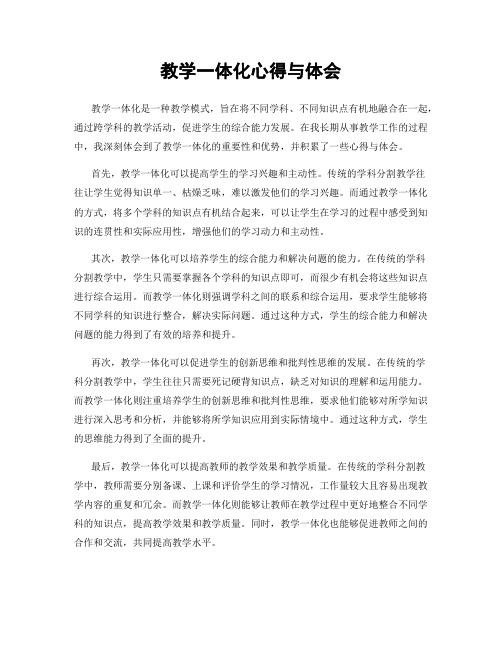 教学一体化心得与体会

教学一体化是一种教学模式，旨在将不同学科、不同知识点有机地融合在一起，通过跨学科的教学活动，促进学生的综合能力发展。在我长期从事教学工作的过程中，我深刻体会到了教学一体化的重要性和优势，并积累了一些心得与体会。

首先，教学一体化可以提高学生的学习兴趣和主动性。传统的学科分割教学往往让学生觉得知识单一、枯燥乏味，难以激发他们的学习兴趣。而通过教学一体化的方式，将多个学科的知识点有机结合起来，可以让学生在学习的过程中感受到知识的连贯性和实际应用性，增强他们的学习动力和主动性。

其次，教学一体化可以培养学生的综合能力和解决问题的能力。在传统的学科分割教学中，学生只需要掌握各个学科的知识点即可，而很少有机会将这些知识点进行综合运用。而教学一体化则强调学科之间的联系和综合运用，要求学生能够将不同学科的知识进行整合，解决实际问题。通过这种方式，学生的综合能力和解决问题的能力得到了有效的培养和提升。

再次，教学一体化可以促进学生的创新思维和批判性思维的发展。在传统的学科分割教学中，学生往往只需要死记硬背知识点，缺乏对知识的理解和运用能力。而教学一体化则注重培养学生的创新思维和批判性思维，要求他们能够对所学知识进行深入思考和分析，并能够将所学知识应用到实际情境中。通过这种方式，学生的思维能力得到了全面的提升。

最后，教学一体化可以提高教师的教学效果和教学质量。在传统的学科分割教学中，教师需要分别备课、上课和评价学生的学习情况，工作量较大且容易出现教学内容的重复和冗余。而教学一体化则能够让教师在教学过程中更好地整合不同学科的知识点，提高教学效果和教学质量。同时，教学一体化也能够促进教师之间的合作和交流，共同提高教学水平。